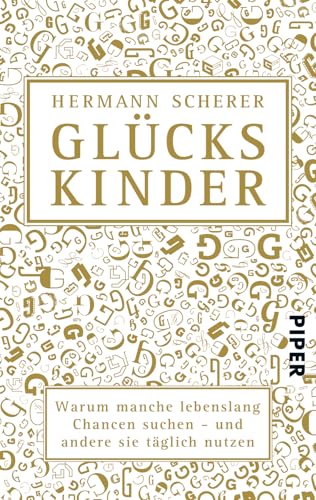 HERMANN SCHERER

GLÜCKS KINDER

PIPER

Warum manche lebenslang Chancen suchen – und andere sie täglich nutzen